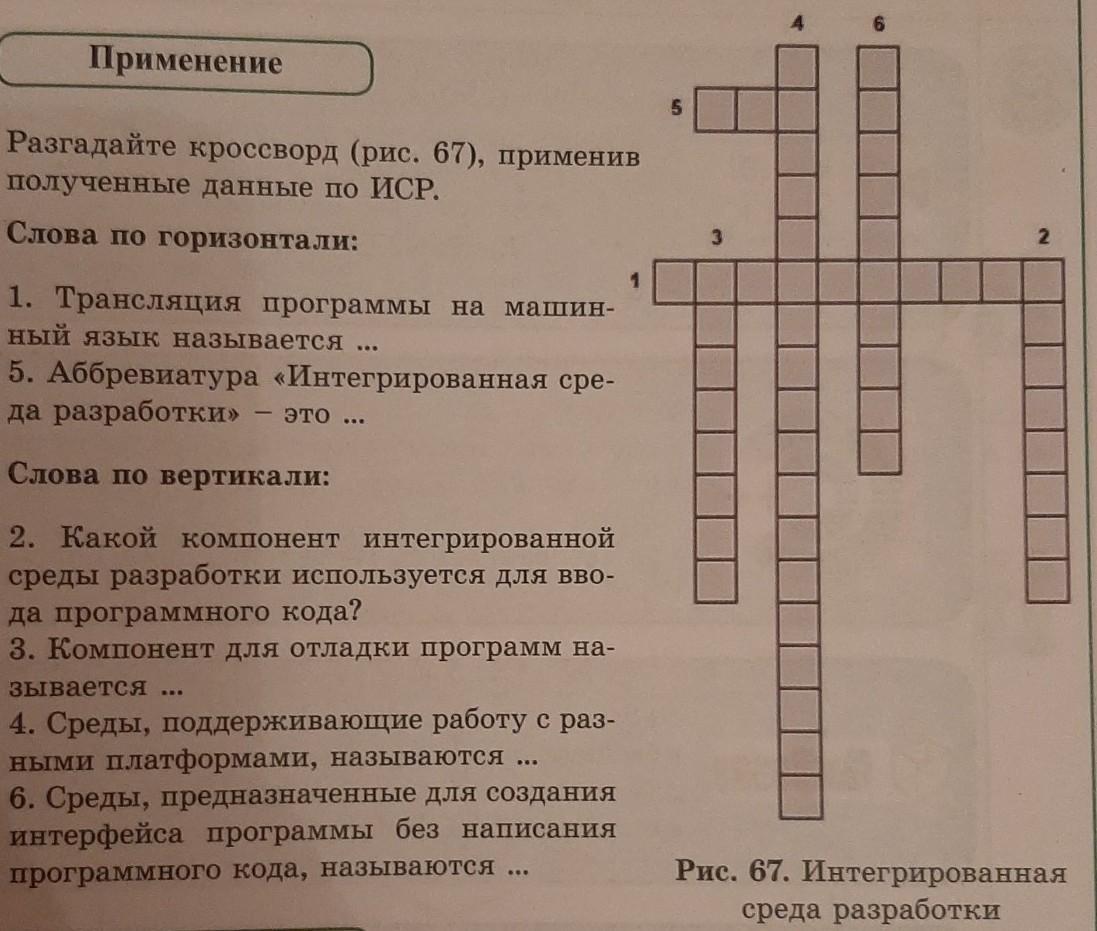 Применение

Разгадайте кроссворд (рис. 67), применив полученные данные по ИСР.

Слова по горизонтали:

1. Трансляция программы на машинный язык называется ...
5. Аббревиатура «Интегрированная среда разработки» – это ...

Слова по вертикали:

2. Какой компонент интегрированной среды разработки используется для ввода программного кода?
3. Компонент для отладки программ называется ...
4. Среды, поддерживающие работу с разными платформами, называются ...
6. Среды, предназначенные для создания интерфейса программы без написания программного кода, называются ...

4 6 5 3 2 1

Рис. 67. Интегрированная среда разработки